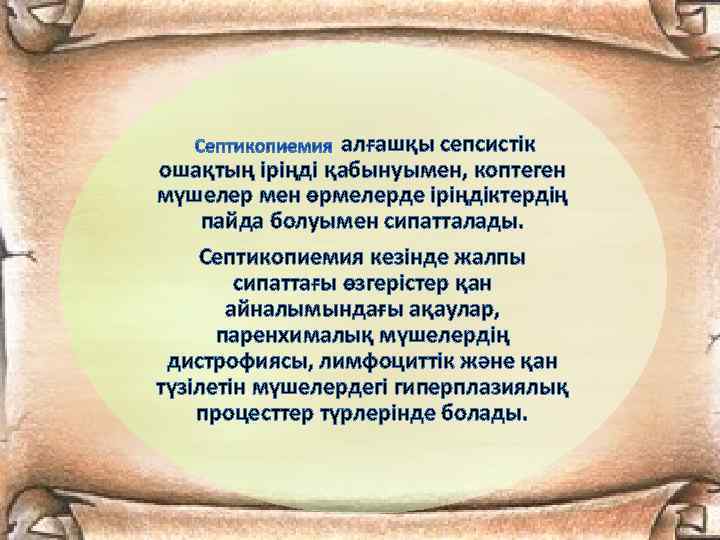 Септикопиемия алғашқы сепсистік ошақтың іріңді қабынуымен, коптеген мүшелер мен өрмелерде іріңдіктердің пайда болуымен сипатталады.

Септикопиемия кезінде жалпы сипаттағы өзгерістер қан айналымындағы ақаулар, паренхималық мүшелердің дистрофиясы, лимфоциттік және қан түзілетін мүшелердегі гиперплазиялық процесттер түрлерінде болады.